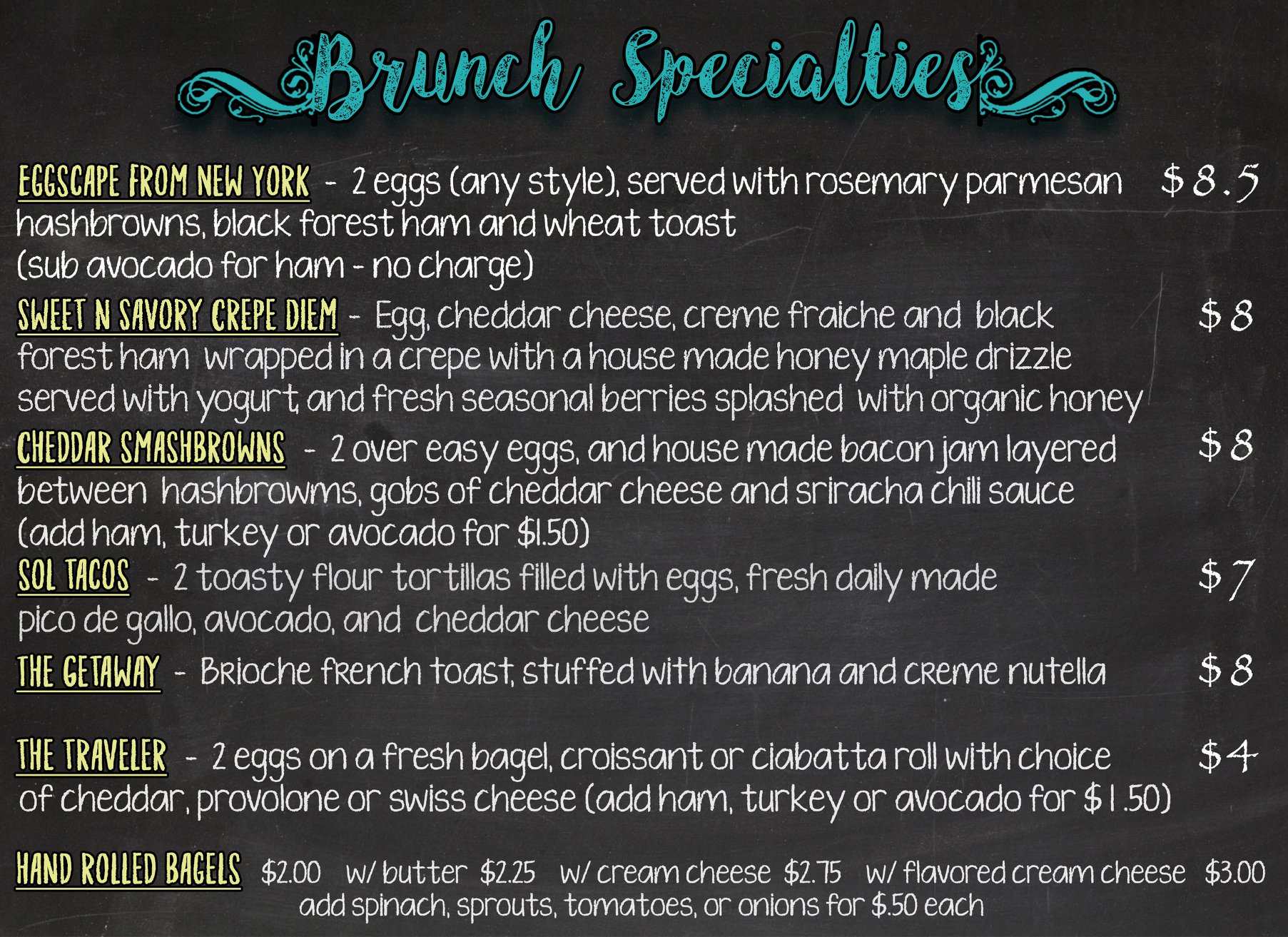 Brunch Specialties

EGGSCAPE FROM NEW YORK - 2 eggs (any style), served with rosemary parmesan hashbrowns, black forest ham and wheat toast (sub avocado for ham - no charge) $8.5

SWEET N SAVORY CREPE DIEM - Egg, cheddar cheese, creme fraiche and black forest ham wrapped in a crepe with a house made honey maple drizzle served with yogurt, and fresh seasonal berries splashed with organic honey $8

CHEDDAR SMASHBROWNS - 2 over easy eggs, and house made bacon jam layered between hashbrowms, gobs of cheddar cheese and sriracha chili sauce (add ham, turkey or avocado for $1.50) $8

SOL TACOS - 2 toasty flour tortillas filled with eggs, fresh daily made pico de gallo, avocado, and cheddar cheese $7

THE GETAWAY - Brioche french toast, stuffed with banana and creme nutella $8

THE TRAVELER - 2 eggs on a fresh bagel, croissant or ciabatta roll with choice of cheddar, provolone or swiss cheese (add ham, turkey or avocado for $1.50) $4

HAND ROLLED BAGELS $2.00 w/ butter $2.25 w/ cream cheese $2.75 w/ flavored cream cheese $3.00
add spinach, sprouts, tomatoes, or onions for $.50 each